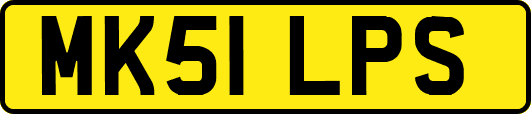 MK51 LPS